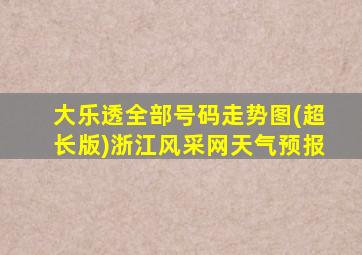 大乐透全部号码走势图(超长版)浙江风采网天气预报